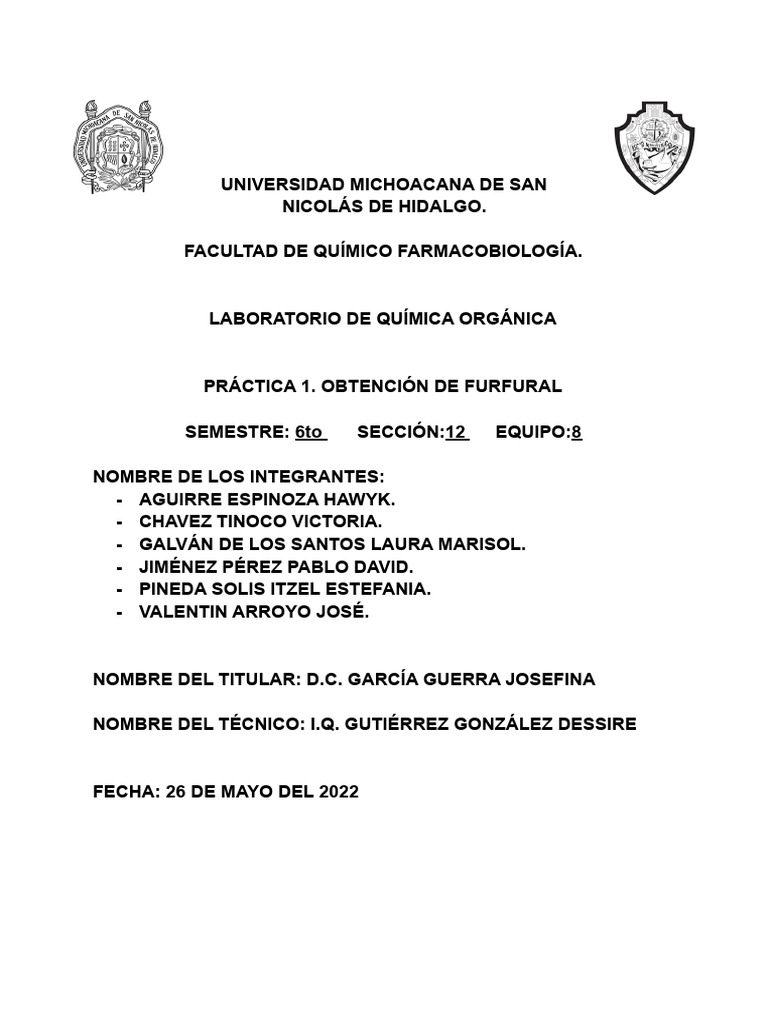 UNIVERSIDAD MICHOACANA DE SAN NICOLÁS DE HIDALGO.

FACULTAD DE QUÍMICO FARMACOBIOLOGÍA.

LABORATORIO DE QUÍMICA ORGÁNICA

PRÁCTICA 1. OBTENCIÓN DE FURFURAL

SEMESTRE: 6to SECCIÓN:12 EQUIPO:8

NOMBRE DE LOS INTEGRANTES:
- AGUIRRE ESPINOZA HAWYK.
- CHAVEZ TINOCO VICTORIA.
- GALVÁN DE LOS SANTOS LAURA MARISOL.
- JIMÉNEZ PÉREZ PABLO DAVID.
- PINEDA SOLIS ITZEL ESTEFANIA.
- VALENTIN ARROYO JOSÉ.

NOMBRE DEL TITULAR: D.C. GARCÍA GUERRA JOSEFINA

NOMBRE DEL TÉCNICO: I.Q. GUTIÉRREZ GONZÁLEZ DESSIRE

FECHA: 26 DE MAYO DEL 2022